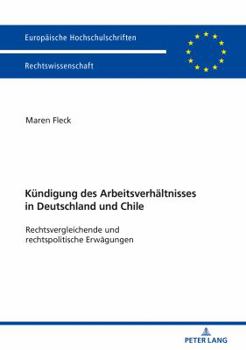 Europäische Hochschulschriften

Rechtswissenschaft

Maren Fleck

Kündigung des Arbeitsverhältnisses in Deutschland und Chile

Rechtsvergleichende und rechtspolitische Erwägungen

PETER LANG